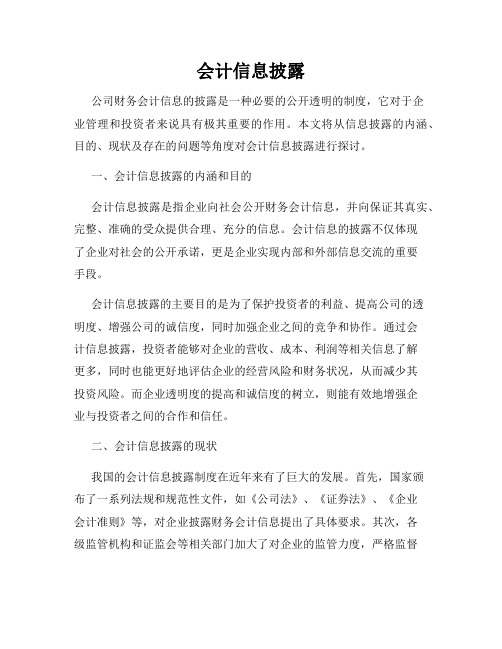 会计信息披露

公司财务会计信息的披露是一种必要的公开透明的制度，它对于企业管理和投资者来说具有极其重要的作用。本文将从信息披露的内涵、目的、现状及存在的问题等角度对会计信息披露进行探讨。

一、会计信息披露的内涵和目的

会计信息披露是指企业向社会公开财务会计信息，并向保证其真实、完整、准确的受众提供合理、充分的信息。会计信息的披露不仅体现了企业对社会的公开承诺，更是企业实现内部和外部信息交流的重要手段。

会计信息披露的主要目的是为了保护投资者的利益、提高公司的透明度、增强公司的诚信度，同时加强企业之间的竞争和协作。通过会计信息披露，投资者能够对企业的营收、成本、利润等相关信息了解更多，同时也能更好地评估企业的经营风险和财务状况，从而减少其投资风险。而企业透明度的提高和诚信度的树立，则能有效地增强企业与投资者之间的合作和信任。

二、会计信息披露的现状

我国的会计信息披露制度在近年来有了巨大的发展。首先，国家颁布了一系列法规和规范性文件，如《公司法》、《证券法》、《企业会计准则》等，对企业披露财务会计信息提出了具体要求。其次，各级监管机构和证监会等相关部门加大了对企业的监管力度，严格监督